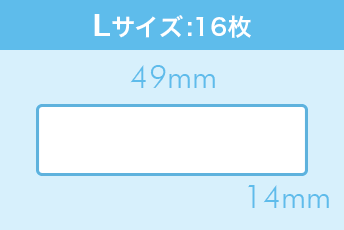 Lサイズ:16枚

49mm

14mm